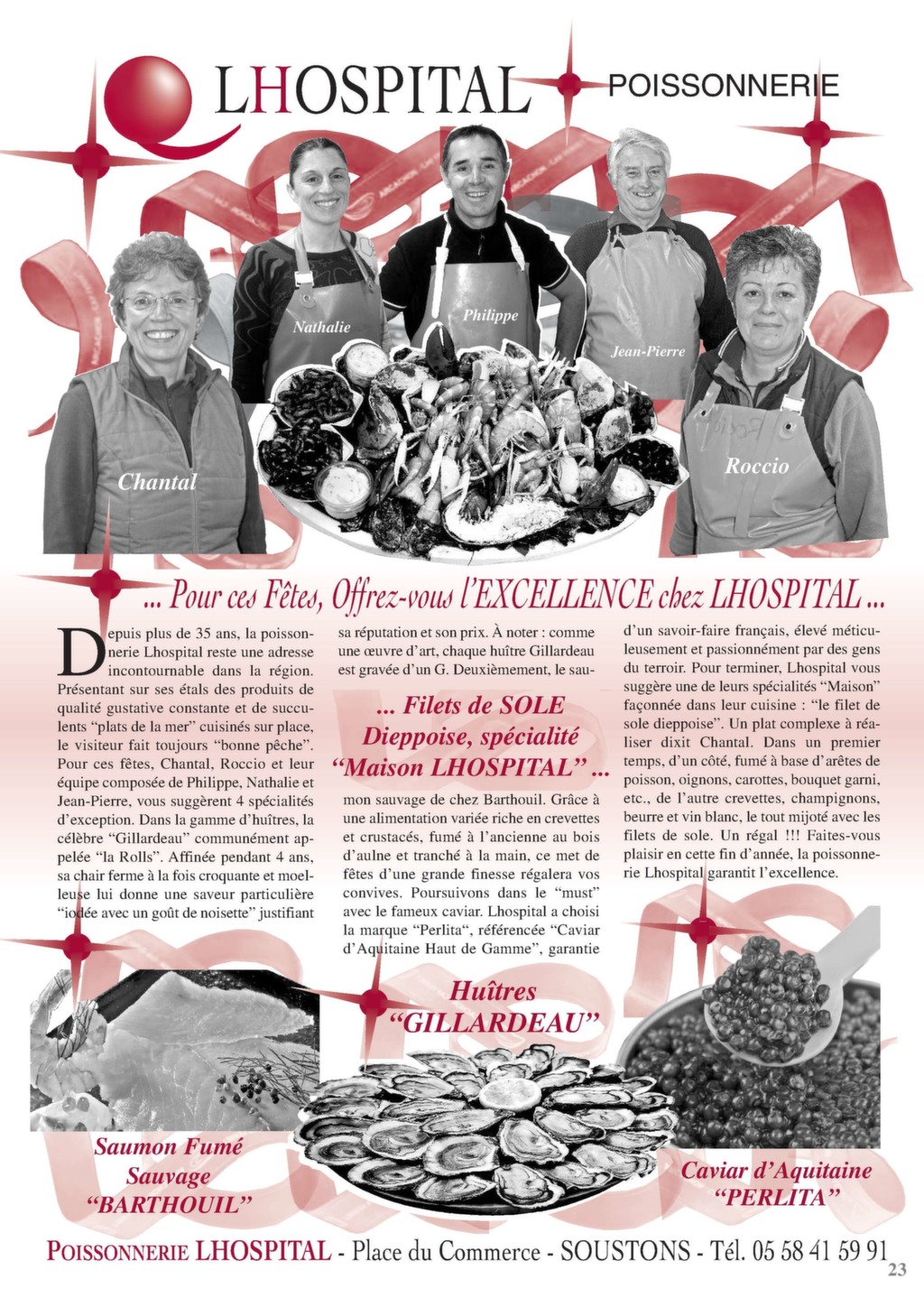 LHOSPITAL POISSONNERIE

Nathalie

Philippe

Jean-Pierre

Chantal

Roccio

... Pour ces Fêtes, Offrez-vous l'EXCELLENCE chez LHOSPITAL ...

Depuis plus de 35 ans, la poissonnerie Lhospital reste une adresse incontournable dans la région. Présentant sur ses étals des produits de qualité gustative constante et de succulents "plats de la mer" cuisinés sur place, le visiteur fait toujours "bonne pêche". Pour ces fêtes, Chantal, Roccio et leur équipe composée de Philippe, Nathalie et Jean-Pierre, vous suggèrent 4 spécialités d'exception. Dans la gamme d'huîtres, la célèbre "Gillardeau" communément appelée "la Rolls". Affinée pendant 4 ans, sa chair ferme à la fois croquante et moelleuse lui donne une saveur particulière "iodée avec un goût de noisette" justifiant sa réputation et son prix. À noter : comme une œuvre d'art, chaque huître Gillardeau est gravée d'un G. Deuxièmement, le saumon sauvage de chez Barthouil. Grâce à une alimentation variée riche en crevettes et crustacés, fumé à l'ancienne au bois d'aulne et tranché à la main, ce met de fêtes d'une grande finesse régalera vos convives. Poursuivons dans le "must" avec le fameux caviar. Lhospital a choisi la marque "Perlita", référencée "Caviar d'Aquitaine Haut de Gamme", garantie d'un savoir-faire français, élevé méticuleusement et passionnément par des gens du terroir. Pour terminer, Lhospital vous suggère une de leurs spécialités "Maison" façonnée dans leur cuisine : "le filet de sole dieppoise". Un plat complexe à réaliser dixit Chantal. Dans un premier temps, d'un côté, fumé à base d'arêtes de poisson, oignons, carottes, bouquet garni, etc., de l'autre crevettes, champignons, beurre et vin blanc, le tout mijoté avec les filets de sole. Un régal !!! Faites-vous plaisir en cette fin d'année, la poissonnerie Lhospital garantit l'excellence.

... Filets de SOLE Dieppoise, spécialité "Maison LHOSPITAL" ...

Huîtres "GILLARDEAU"

Saumon Fumé Sauvage "BARTHOUIL"

Caviar d'Aquitaine "PERLITA"

POISSONNERIE LHOSPITAL - Place du Commerce - SOUSTONS - Tél. 05 58 41 59 91

23